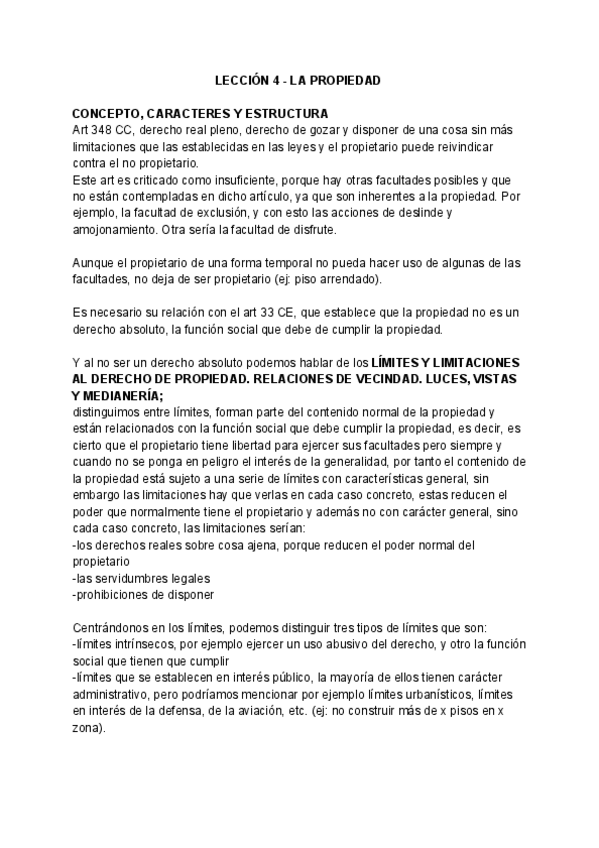 LECCIÓN 4 - LA PROPIEDAD

CONCEPTO, CARACTERES Y ESTRUCTURA
Art 348 CC, derecho real pleno, derecho de gozar y disponer de una cosa sin más limitaciones que las establecidas en las leyes y el propietario puede reivindicar contra el no propietario.
Este art es criticado como insuficiente, porque hay otras facultades posibles y que no están contempladas en dicho artículo, ya que son inherentes a la propiedad. Por ejemplo, la facultad de exclusión, y con esto las acciones de deslinde y amojonamiento. Otra sería la facultad de disfrute.

Aunque el propietario de una forma temporal no pueda hacer uso de algunas de las facultades, no deja de ser propietario (ej: piso arrendado).

Es necesario su relación con el art 33 CE, que establece que la propiedad no es un derecho absoluto, la función social que debe de cumplir la propiedad.

Y al no ser un derecho absoluto podemos hablar de los LÍMITES Y LIMITACIONES AL DERECHO DE PROPIEDAD. RELACIONES DE VECINDAD. LUCES, VISTAS Y MEDIANERÍA;
distinguimos entre límites, forman parte del contenido normal de la propiedad y están relacionados con la función social que debe cumplir la propiedad, es decir, es cierto que el propietario tiene libertad para ejercer sus facultades pero siempre y cuando no se ponga en peligro el interés de la generalidad, por tanto el contenido de la propiedad está sujeto a una serie de límites con características general, sin embargo las limitaciones hay que verlas en cada caso concreto, estas reducen el poder que normalmente tiene el propietario y además no con carácter general, sino cada caso concreto, las limitaciones serían:
-los derechos reales sobre cosa ajena, porque reducen el poder normal del propietario
-las servidumbres legales
-prohibiciones de disponer

Centrándonos en los límites, podemos distinguir tres tipos de límites que son:
-límites intrínsecos, por ejemplo ejercer un uso abusivo del derecho, y otro la función social que tienen que cumplir
-límites que se establecen en interés público, la mayoría de ellos tienen carácter administrativo, pero podríamos mencionar por ejemplo límites urbanísticos, límites en interés de la defensa, de la aviación, etc. (ej: no construir más de x pisos en x zona).